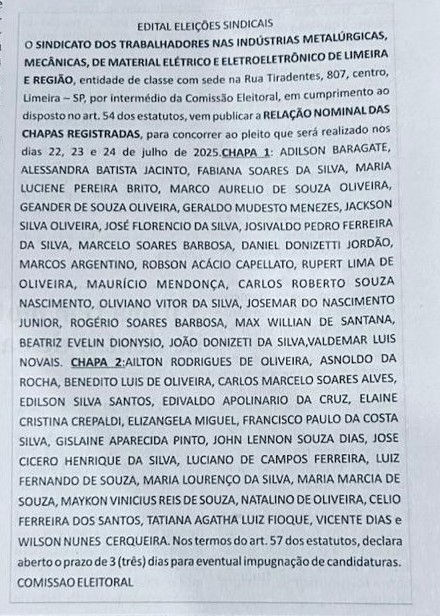 EDITAL ELEIÇÕES SINDICAIS

O SINDICATO DOS TRABALHADORES NAS INDÚSTRIAS METALÚRGICAS, MECÂNICAS, DE MATERIAL ELÉTRICO E ELETROELETRÔNICO DE LIMEIRA E REGIÃO, entidade de classe com sede na Rua Tiradentes, 807, centro, Limeira – SP, por intermédio da Comissão Eleitoral, em cumprimento ao disposto no art. 54 dos estatutos, vem publicar a RELAÇÃO NOMINAL DAS CHAPAS REGISTRADAS, para concorrer ao pleito que será realizado nos dias 22, 23 e 24 de julho de 2025.CHAPA 1: ADILSON BARAGATE, ALESSANDRA BATISTA JACINTO, FABIANA SOARES DA SILVA, MARIA LUCIENE PEREIRA BRITO, MARCO AURELIO DE SOUZA OLIVEIRA, GEANDER DE SOUZA OLIVEIRA, GERALDO MUDESTO MENEZES, JACKSON SILVA OLIVEIRA, JOSÉ FLORENCIO DA SILVA, JOSIVALDO PEDRO FERREIRA DA SILVA, MARCELO SOARES BARBOSA, DANIEL DONIZETTI JORDÃO, MARCOS ARGENTINO, ROBSON ACÁCIO CAPELLATO, RUPERT LIMA DE OLIVEIRA, MAURÍCIO MENDONÇA, CARLOS ROBERTO SOUZA NASCIMENTO, OLIVIANO VITOR DA SILVA, JOSEMAR DO NASCIMENTO JUNIOR, ROGÉRIO SOARES BARBOSA, MAX WILLIAN DE SANTANA, BEATRIZ EVELIN DIONYSIO, JOÃO DONIZETI DA SILVA,VALDEMAR LUIS NOVAIS. CHAPA 2:AILTON RODRIGUES DE OLIVEIRA, ASNOLDO DA ROCHA, BENEDITO LUIS DE OLIVEIRA, CARLOS MARCELO SOARES ALVES, EDILSON SILVA SANTOS, EDIVALDO APOLINARIO DA CRUZ, ELAINE CRISTINA CREPALDI, ELIZANGELA MIGUEL, FRANCISCO PAULO DA COSTA SILVA, GISLAINE APARECIDA PINTO, JOHN LENNON SOUZA DIAS, JOSE CICERO HENRIQUE DA SILVA, LUCIANO DE CAMPOS FERREIRA, LUIZ FERNANDO DE SOUZA, MARIA LOURENÇO DA SILVA, MARIA MARCIA DE SOUZA, MAYKON VINICIUS REIS DE SOUZA, NATALINO DE OLIVEIRA, CELIO FERREIRA DOS SANTOS, TATIANA AGATHA LUIZ FIOQUE, VICENTE DIAS e WILSON NUNES CERQUEIRA. Nos termos do art. 57 dos estatutos, declara aberto o prazo de 3 (três) dias para eventual impugnação de candidaturas.
COMISSAO ELEITORAL